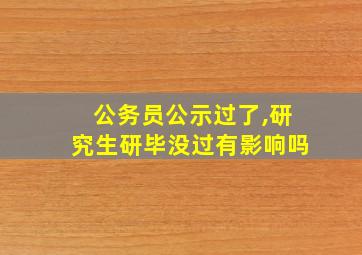 公务员公示过了,研究生研毕没过有影响吗